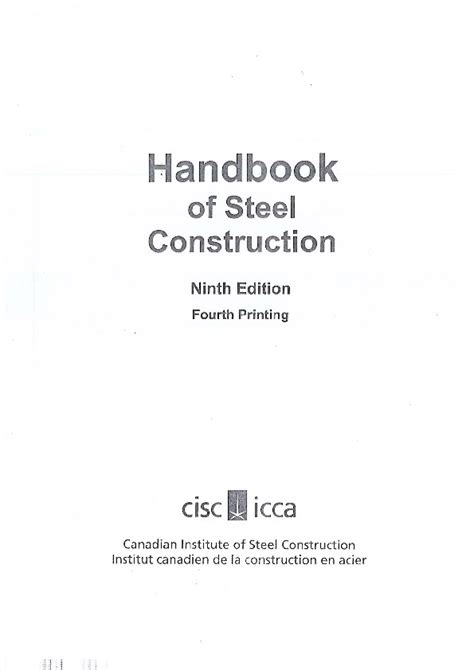 Handbook
of Steel
Construction

Ninth Edition
Fourth Printing

cisc icca

Canadian Institute of Steel Construction
Institut canadien de la construction en acier